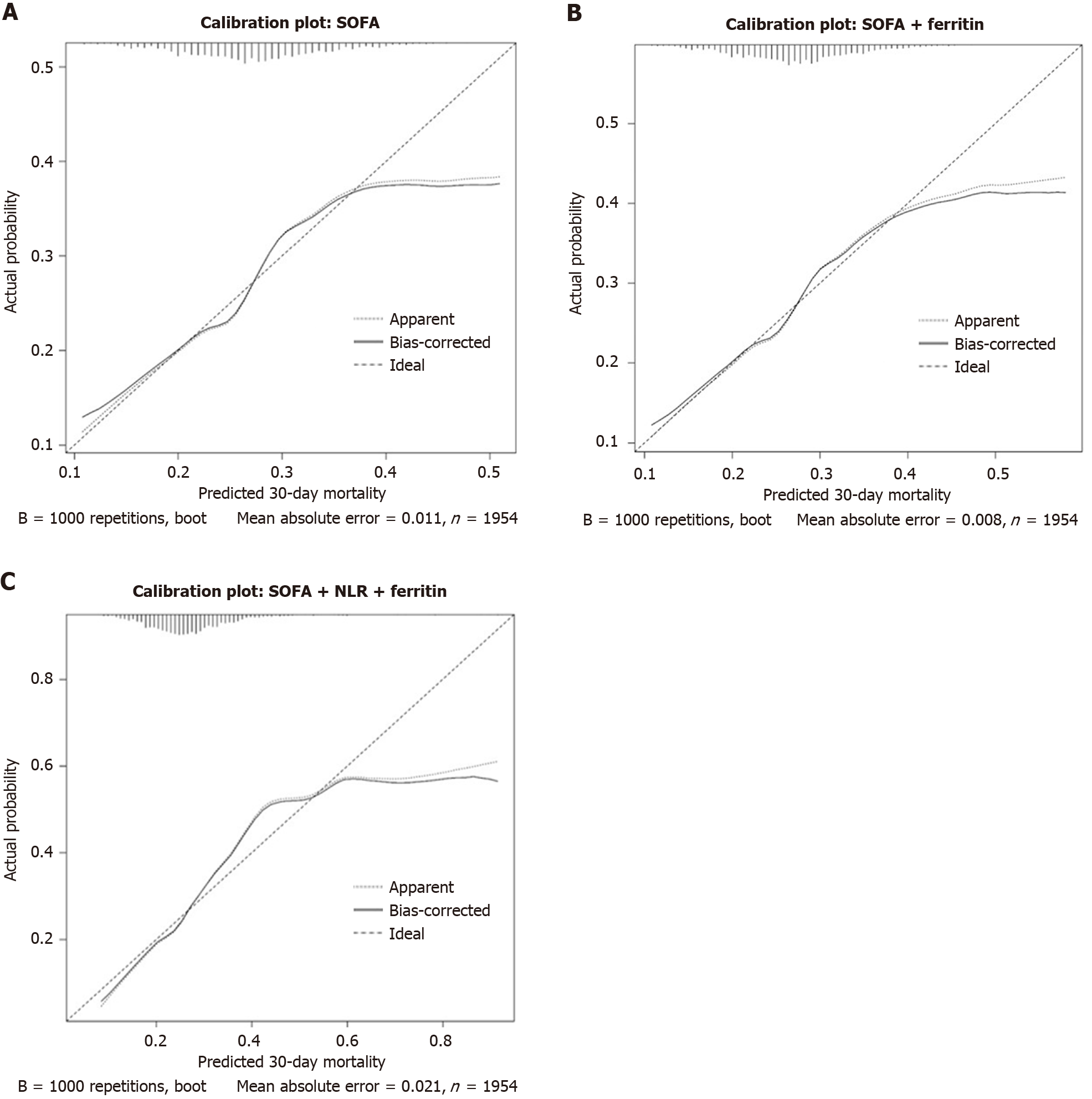 A

Calibration plot: SOFA

0.5
0.4
0.3
0.2
0.1

Actual probability

Apparent
Bias-corrected
Ideal

0.1 0.2 0.3 0.4 0.5

Predicted 30-day mortality

B = 1000 repetitions, boot Mean absolute error = 0.011, $n$ = 1954

B

Calibration plot: SOFA + ferritin

0.5
0.4
0.3
0.2
0.1

Actual probability

Apparent
Bias-corrected
Ideal

0.1 0.2 0.3 0.4 0.5

Predicted 30-day mortality

B = 1000 repetitions, boot Mean absolute error = 0.008, $n$ = 1954

C

Calibration plot: SOFA + NLR + ferritin

0.8
0.6
0.4
0.2

Actual probability

Apparent
Bias-corrected
Ideal

0.2 0.4 0.6 0.8

Predicted 30-day mortality

B = 1000 repetitions, boot Mean absolute error = 0.021, $n$ = 1954